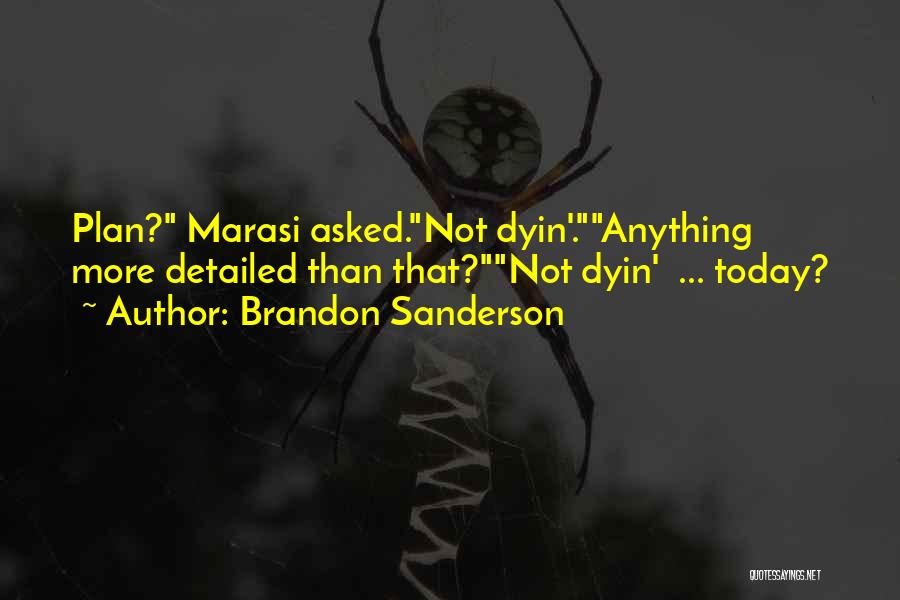 Plan?" Marasi asked."Not dyin'.""Anything more detailed than that?""Not dyin' ... today?
~ Author: Brandon Sanderson

QUOTESSAYINGS.NET